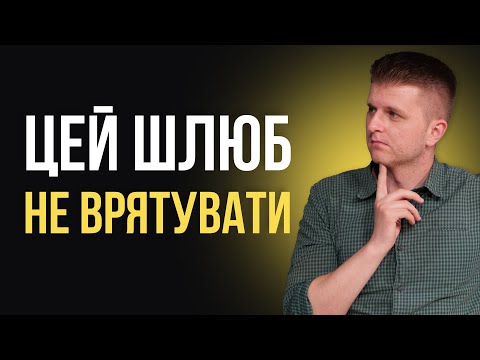 ЦЕЙ ШЛЮБ
НЕ ВРЯТУВАТИ